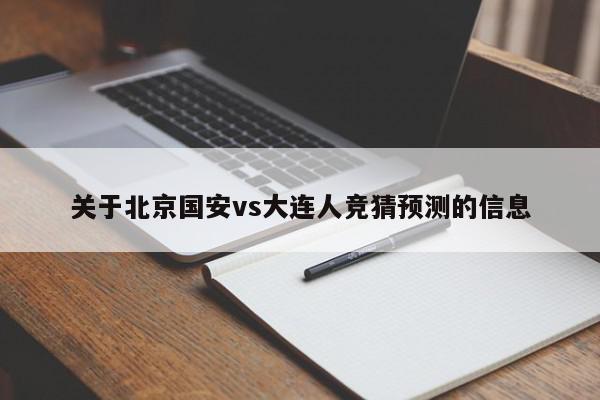 关于北京国安vs大连人竞猜预测的信息